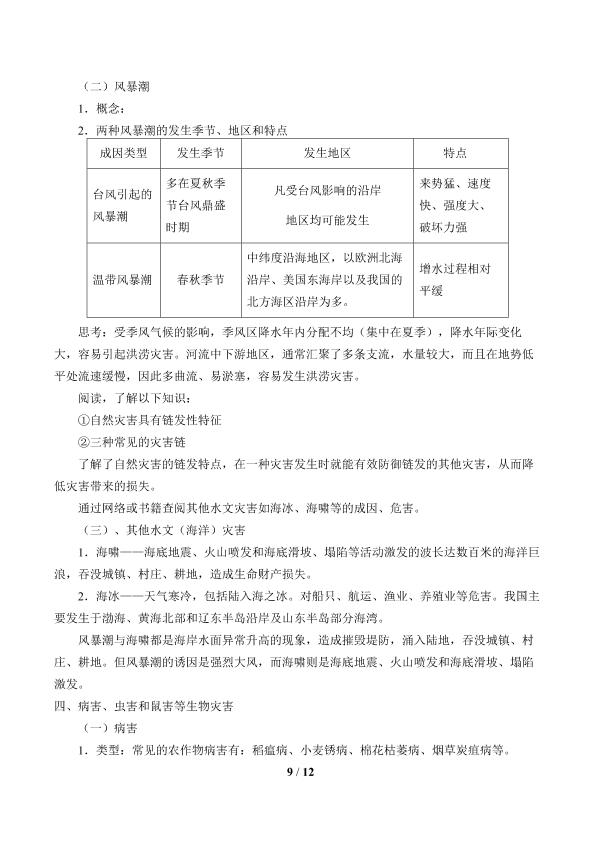 （二）风暴潮

1．概念：

2．两种风暴潮的发生季节、地区和特点

| 成因类型 | 发生季节 | 发生地区 | 特点 |
|---|---|---|---|
| 台风引起的风暴潮 | 多在夏秋季节台风鼎盛时期 | 凡受台风影响的沿岸地区均可能发生 | 来势猛、速度快、强度大、破坏力强 |
| 温带风暴潮 | 春秋季节 | 中纬度沿海地区，以欧洲北海沿岸、美国东海岸以及我国的北方海区沿岸为多。 | 增水过程相对平缓 |

思考：受季风气候的影响，季风区降水年内分配不均（集中在夏季），降水年际变化大，容易引起洪涝灾害。河流中下游地区，通常汇聚了多条支流，水量较大，而且在地势低平处流速缓慢，因此多曲流、易淤塞，容易发生洪涝灾害。

阅读，了解以下知识：

①自然灾害具有链发性特征

②三种常见的灾害链

了解了自然灾害的链发特点，在一种灾害发生时就能有效防御链发的其他灾害，从而降低灾害带来的损失。

通过网络或书籍查阅其他水文灾害如海冰、海啸等的成因、危害。

（三）、其他水文（海洋）灾害

1．海啸——海底地震、火山喷发和海底滑坡、塌陷等活动激发的波长达数百米的海洋巨浪，吞没城镇、村庄、耕地，造成生命财产损失。

2．海冰——天气寒冷，包括陆入海之冰。对船只、航运、渔业、养殖业等危害。我国主要发生于渤海、黄海北部和辽东半岛沿岸及山东半岛部分海湾。

风暴潮与海啸都是海岸水面异常升高的现象，造成摧毁堤防，涌入陆地，吞没城镇、村庄、耕地。但风暴潮的诱因是强烈大风，而海啸则是海底地震、火山喷发和海底滑坡、塌陷激发。

四、病害、虫害和鼠害等生物灾害

（一）病害

1．类型：常见的农作物病害有：稻瘟病、小麦锈病、棉花枯萎病、烟草炭疽病等。

9 / 12